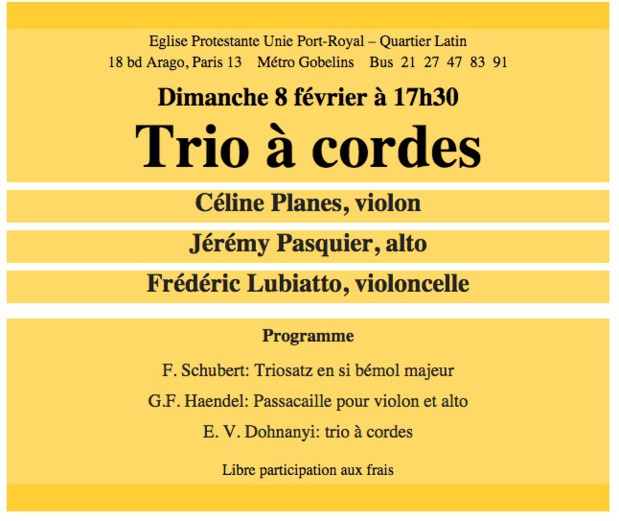 Eglise Protestante Unie Port-Royal – Quartier Latin
18 bd Arago, Paris 13 Métro Gobelins Bus 21 27 47 83 91

Dimanche 8 février à 17h30

Trio à cordes

Céline Planes, violon

Jérémy Pasquier, alto

Frédéric Lubiatto, violoncelle

Programme

F. Schubert: Triosatz en si bémol majeur

G.F. Haendel: Passacaille pour violon et alto

E. V. Dohnanyi: trio à cordes

Libre participation aux frais